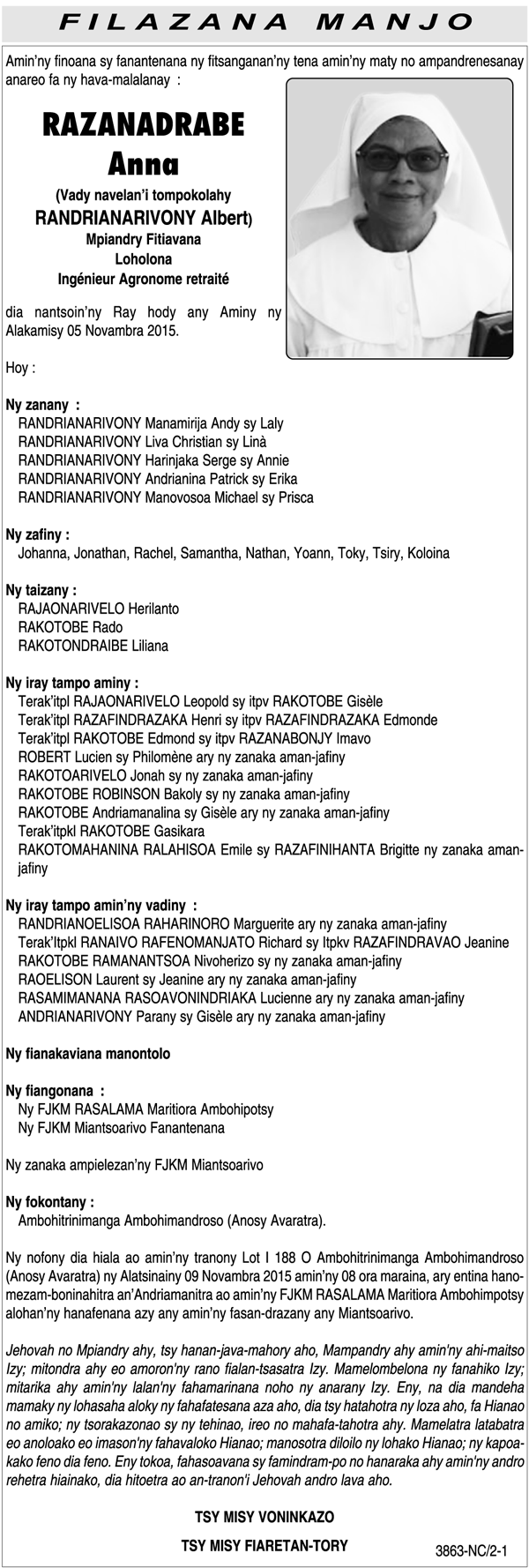 FILAZANA MANJO

Amin'ny finoana sy fanantenana ny fitsanganan'ny tena amin'ny maty no ampandrenesanay anareo fa ny hava-malalanay :

RAZANADRABE
Anna
(Vady navelan'i tompokolahy
RANDRIANARIVONY Albert)
Mpiandry Fitiavana
Loholona
Ingénieur Agronome retraité

dia nantsoin'ny Ray hody any Aminy ny Alakamisy 05 Novambra 2015.

Hoy :

Ny zanany :
RANDRIANARIVONY Manamirija Andy sy Laly
RANDRIANARIVONY Liva Christian sy Linà
RANDRIANARIVONY Harinjaka Serge sy Annie
RANDRIANARIVONY Andrianina Patrick sy Erika
RANDRIANARIVONY Manovosoa Michael sy Prisca

Ny zafiny :
Johanna, Jonathan, Rachel, Samantha, Nathan, Yoann, Toky, Tsiry, Koloina

Ny taizany :
RAJAONARIVELO Herilanto
RAKOTOBE Rado
RAKOTONDRAIBE Liliana

Ny iray tampo aminy :
Terak'itpl RAJAONARIVELO Leopold sy itpv RAKOTOBE Gisèle
Terak'itpl RAZAFINDRAZAKA Henri sy itpv RAZAFINDRAZAKA Edmonde
Terak'itpl RAKOTOBE Edmond sy itpv RAZANABONJY Imavo
ROBERT Lucien sy Philomène ary ny zanaka aman-jafiny
RAKOTOARIVELO Jonah sy ny zanaka aman-jafiny
RAKOTOBE ROBINSON Bakoly sy ny zanaka aman-jafiny
RAKOTOBE Andriamanalina sy Gisèle ary ny zanaka aman-jafiny
Terak'itpkl RAKOTOBE Gasikara
RAKOTOMAHANINA RALAHISOA Emile sy RAZAFINIHANTA Brigitte ny zanaka aman-jafiny

Ny iray tampo amin'ny vadiny :
RANDRIANOELISOA RAHARINORO Marguerite ary ny zanaka aman-jafiny
Terak'Itpkl RANAIVO RAFENOMANJATO Richard sy Itpkv RAZAFINDRAVAO Jeanine
RAKOTOBE RAMANANTSOA Nivoherizo sy ny zanaka aman-jafiny
RAOELISON Laurent sy Jeanine ary ny zanaka aman-jafiny
RASAMIMANANA RASOAVONINDRIAKA Lucienne ary ny zanaka aman-jafiny
ANDRIANARIVONY Parany sy Gisèle ary ny zanaka aman-jafiny

Ny fianakaviana manontolo

Ny fiangonana :
Ny FJKM RASALAMA Maritiora Ambohipotsy
Ny FJKM Miantsoarivo Fanantenana

Ny zanaka ampielezan'ny FJKM Miantsoarivo

Ny fokontany :
Ambohitrinimanga Ambohimandroso (Anosy Avaratra).

Ny nofony dia hiala ao amin'ny tranony Lot I 188 O Ambohitrinimanga Ambohimandroso (Anosy Avaratra) ny Alatsinainy 09 Novambra 2015 amin'ny 08 ora maraina, ary entina hanomezam-boninahitra an'Andriamanitra ao amin'ny FJKM RASALAMA Maritiora Ambohimpotsy alohan'ny hanafenana azy any amin'ny fasan-drazany any Miantsoarivo.

Jehovah no Mpiandry ahy, tsy hanan-java-mahory aho, Mampandry ahy amin'ny ahi-maitso Izy; mitondra ahy eo amoron'ny rano fialan-tsasatra Izy. Mamelombelona ny fanahiko Izy; mitarika ahy amin'ny lalan'ny fahamarinana noho ny anarany Izy. Eny, na dia mandeha mamaky ny lohasaha aloky ny fahafatesana aza aho, dia tsy hatahotra ny loza aho, fa Hianao no amiko; ny tsorakazonao sy ny tehinao, ireo no mahafa-tahotra ahy. Mamelatra latabatra eo anoloako eo imason'ny fahavaloko Hianao; manosotra diloilo ny lohako Hianao; ny kapoakako feno dia feno. Eny tokoa, fahasoavana sy famindram-po no hanaraka ahy amin'ny andro rehetra hiainako, dia hitoetra ao an-tranon'i Jehovah andro lava aho.

TSY MISY VONINKAZO

TSY MISY FIARETAN-TORY

3863-NC/2-1